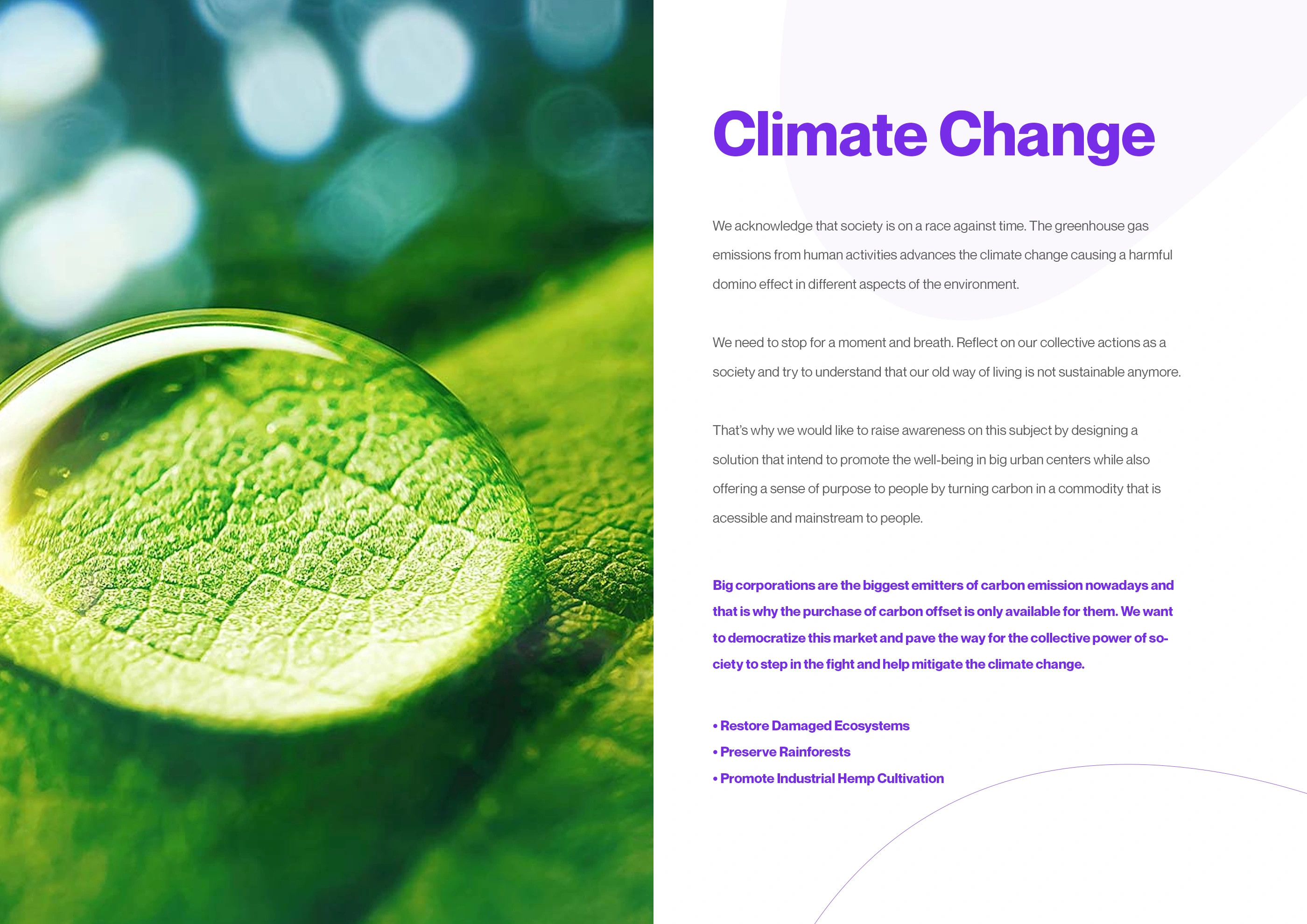 Climate Change

We acknowledge that society is on a race against time. The greenhouse gas emissions from human activities advances the climate change causing a harmful domino effect in different aspects of the environment.

We need to stop for a moment and breath. Reflect on our collective actions as a society and try to understand that our old way of living is not sustainable anymore.

That's why we would like to raise awareness on this subject by designing a solution that intend to promote the well-being in big urban centers while also offering a sense of purpose to people by turning carbon in a commodity that is acessible and mainstream to people.

Big corporations are the biggest emitters of carbon emission nowadays and that is why the purchase of carbon offset is only available for them. We want to democratize this market and pave the way for the collective power of society to step in the fight and help mitigate the climate change.

• Restore Damaged Ecosystems
• Preserve Rainforests
• Promote Industrial Hemp Cultivation